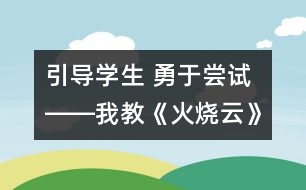 引导学生 勇于尝试
——我教《火烧云》